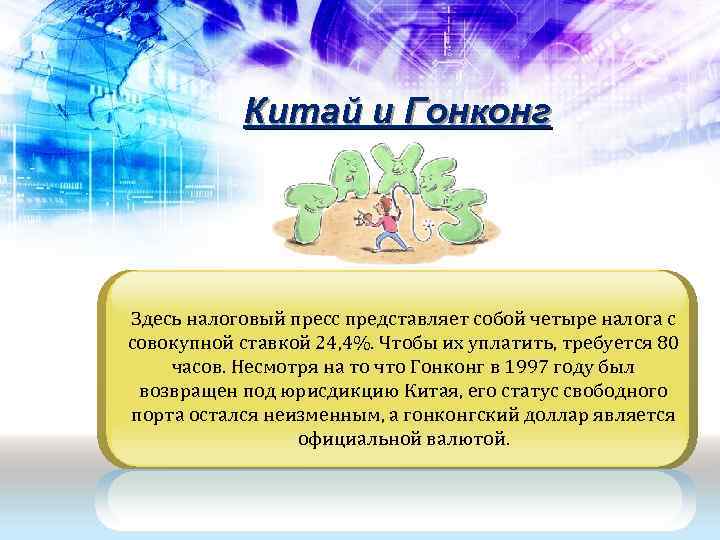 Китай и Гонконг

TAXES

Здесь налоговый пресс представляет собой четыре налога с совокупной ставкой 24,4%. Чтобы их уплатить, требуется 80 часов. Несмотря на то что Гонконг в 1997 году был возвращен под юрисдикцию Китая, его статус свободного порта остался неизменным, а гонконгский доллар является официальной валютой.